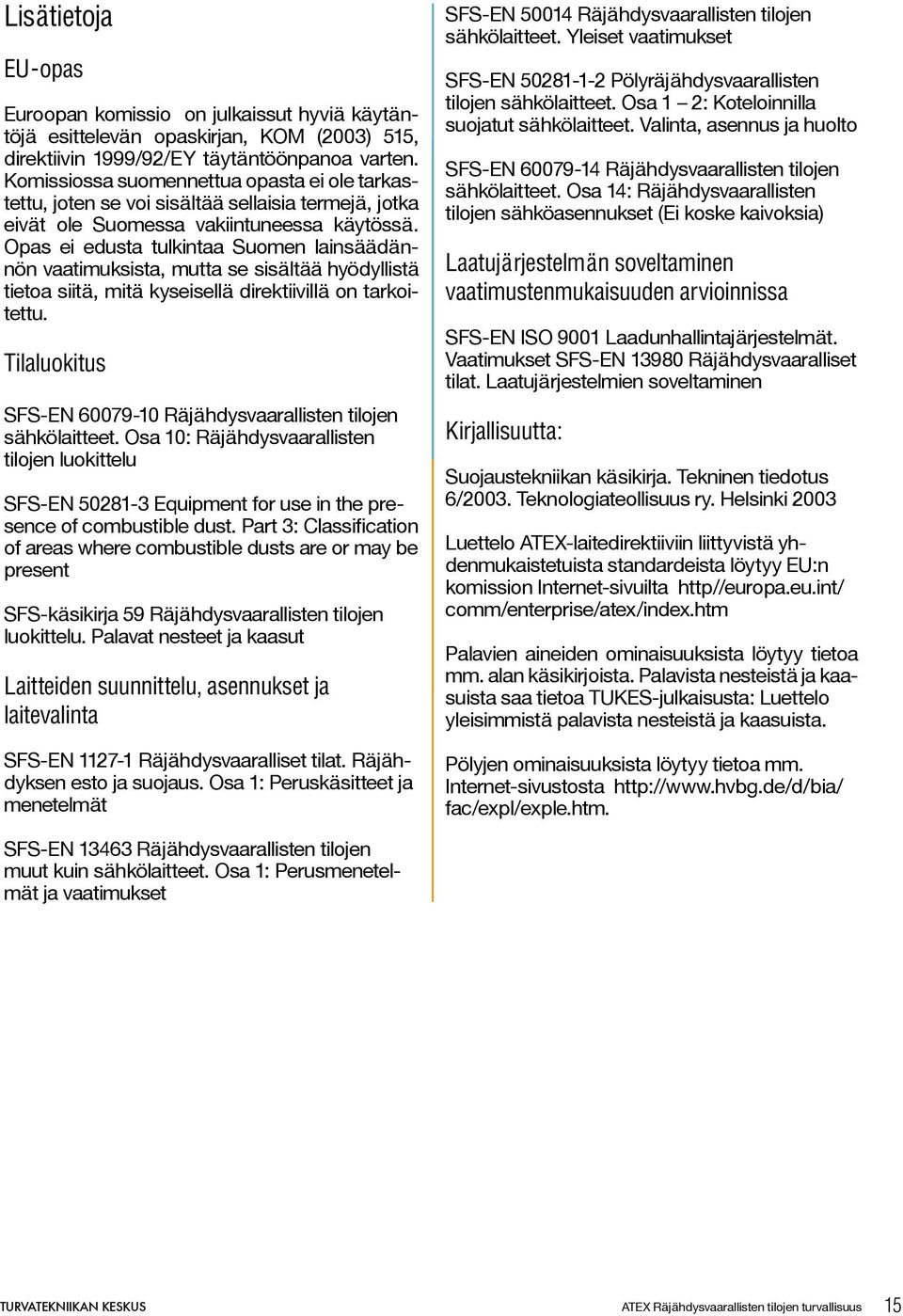 Lisätietoja

EU-opas

Euroopan komissio on julkaissut hyviä käytäntöjä esittelevän opaskirjan, KOM (2003) 515, direktiivin 1999/92/EY täytäntöönpanoa varten. Komissiossa suomennettua opasta ei ole tarkastettu, joten se voi sisältää sellaisia termejä, jotka eivät ole Suomessa vakiintuneessa käytössä. Opas ei edusta tulkintaa Suomen lainsäädännön vaatimuksista, mutta se sisältää hyödyllistä tietoa siitä, mitä kyseisellä direktiivillä on tarkoitettu.

Tilaluokitus

SFS-EN 60079-10 Räjähdysvaarallisten tilojen sähkölaitteet. Osa 10: Räjähdysvaarallisten tilojen luokittelu

SFS-EN 50281-3 Equipment for use in the presence of combustible dust. Part 3: Classification of areas where combustible dusts are or may be present

SFS-käsikirja 59 Räjähdysvaarallisten tilojen luokittelu. Palavat nesteet ja kaasut

Laitteiden suunnittelu, asennukset ja laitevalinta

SFS-EN 1127-1 Räjähdysvaaralliset tilat. Räjähdyksen esto ja suojaus. Osa 1: Peruskäsitteet ja menetelmät

SFS-EN 13463 Räjähdysvaarallisten tilojen muut kuin sähkölaitteet. Osa 1: Perusmenetelmät ja vaatimukset

SFS-EN 50014 Räjähdysvaarallisten tilojen sähkölaitteet. Yleiset vaatimukset

SFS-EN 50281-1-2 Pölyräjähdysvaarallisten tilojen sähkölaitteet. Osa 1 – 2: Koteloinnilla suojatut sähkölaitteet. Valinta, asennus ja huolto

SFS-EN 60079-14 Räjähdysvaarallisten tilojen sähkölaitteet. Osa 14: Räjähdysvaarallisten tilojen sähköasennukset (Ei koske kaivoksia)

Laatujärjestelmän soveltaminen vaatimustenmukaisuuden arvioinnissa

SFS-EN ISO 9001 Laadunhallintajärjestelmät. Vaatimukset SFS-EN 13980 Räjähdysvaaralliset tilat. Laatujärjestelmien soveltaminen

Kirjallisuutta:

Suojaustekniikan käsikirja. Tekninen tiedotus 6/2003. Teknologiateollisuus ry. Helsinki 2003

Luettelo ATEX-laitedirektiiviin liittyvistä yhdenmukaistetuista standardeista löytyy EU:n komission Internet-sivuilta http//europa.eu.int/comm/enterprise/atex/index.htm

Palavien aineiden ominaisuuksista löytyy tietoa mm. alan käsikirjoista. Palavista nesteistä ja kaasuista saa tietoa TUKES-julkaisusta: Luettelo yleisimmistä palavista nesteistä ja kaasuista.

Pölyjen ominaisuuksista löytyy tietoa mm. Internet-sivustosta http://www.hvbg.de/d/bia/fac/expl/exple.htm.

TURVATEKNIIKAN KESKUS

ATEX Räjähdysvaarallisten tilojen turvallisuus 15